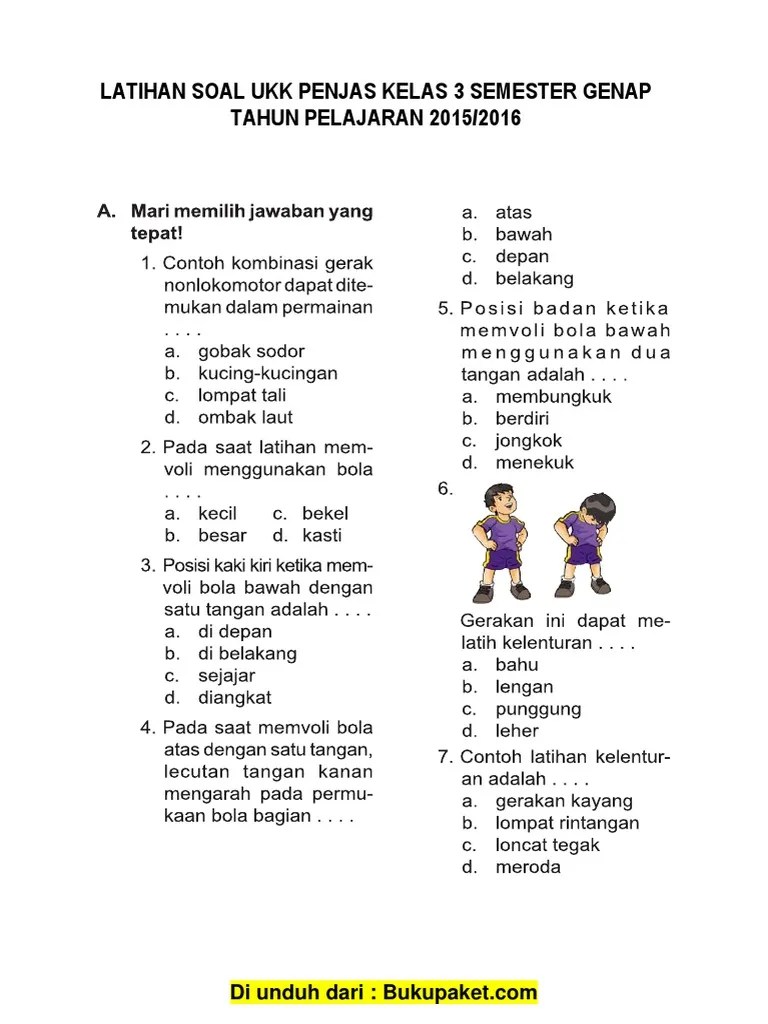 LATIHAN SOAL UKK PENJAS KELAS 3 SEMESTER GENAP
TAHUN PELAJARAN 2015/2016

A. Mari memilih jawaban yang tepat!

1. Contoh kombinasi gerak nonlokomotor dapat ditemukan dalam permainan . . . .
a. gobak sodor
b. kucing-kucingan
c. lompat tali
d. ombak laut

2. Pada saat latihan memvoli menggunakan bola . . . .
a. kecil
c. bekel
b. besar
d. kasti

3. Posisi kaki kiri ketika memvoli bola bawah dengan satu tangan adalah . . . .
a. di depan
b. di belakang
c. sejajar
d. diangkat

4. Pada saat memvoli bola atas dengan satu tangan, lecutan tangan kanan mengarah pada permukaan bola bagian . . . .
a. atas
b. bawah
c. depan
d. belakang

5. Posisi badan ketika memvoli bola bawah menggunakan dua tangan adalah . . . .
a. membungkuk
b. berdiri
c. jongkok
d. menekuk

6.
Gerakan ini dapat melatih kelenturan . . . .
a. bahu
b. lengan
c. punggung
d. leher

7. Contoh latihan kelenturan adalah . . . .
a. gerakan kayang
b. lompat rintangan
c. loncat tegak
d. meroda

Di unduh dari : Bukupaket.com